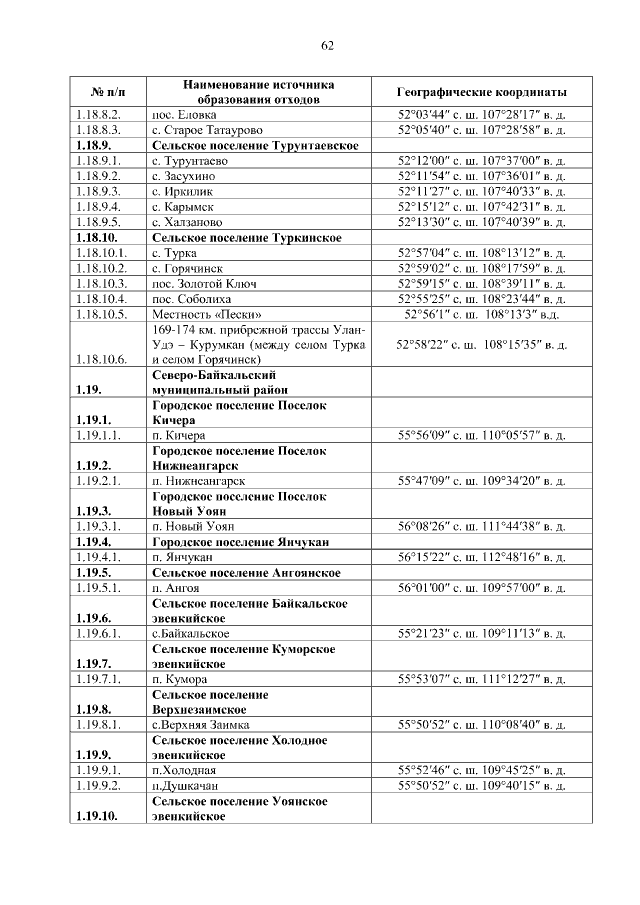 62

| № п/п | Наименование источника образования отходов | Географические координаты |
|---|---|---|
| 1.18.8.2. | пос. Еловка | 52°03′44″ с. ш. 107°28′17″ в. д. |
| 1.18.8.3. | с. Старое Татаурово | 52°05′40″ с. ш. 107°28′58″ в. д. |
| **1.18.9.** | **Сельское поселение Турунтаевское** | |
| 1.18.9.1. | с. Турунтаево | 52°12′00″ с. ш. 107°37′00″ в. д. |
| 1.18.9.2. | с. Засухино | 52°11′54″ с. ш. 107°36′01″ в. д. |
| 1.18.9.3. | с. Иркилик | 52°11′27″ с. ш. 107°40′33″ в. д. |
| 1.18.9.4. | с. Карымск | 52°15′12″ с. ш. 107°42′31″ в. д. |
| 1.18.9.5. | с. Халзаново | 52°13′30″ с. ш. 107°40′39″ в. д. |
| **1.18.10.** | **Сельское поселение Туркинское** | |
| 1.18.10.1. | с. Турка | 52°57′04″ с. ш. 108°13′12″ в. д. |
| 1.18.10.2. | с. Горячинск | 52°59′02″ с. ш. 108°17′59″ в. д. |
| 1.18.10.3. | пос. Золотой Ключ | 52°59′15″ с. ш. 108°39′11″ в. д. |
| 1.18.10.4. | пос. Соболиха | 52°55′25″ с. ш. 108°23′44″ в. д. |
| 1.18.10.5. | Местность «Пески» | 52°56′1″ с. ш. 108°13′3″ в.д. |
| 1.18.10.6. | 169-174 км. прибрежной трассы Улан-Удэ – Курумкан (между селом Турка и селом Горячинск) | 52°58′22″ с. ш. 108°15′35″ в. д. |
| **1.19.** | **Северо-Байкальский муниципальный район** | |
| **1.19.1.** | **Городское поселение Поселок Кичера** | |
| 1.19.1.1. | п. Кичера | 55°56′09″ с. ш. 110°05′57″ в. д. |
| **1.19.2.** | **Городское поселение Поселок Нижнеангарск** | |
| 1.19.2.1. | п. Нижнеангарск | 55°47′09″ с. ш. 109°34′20″ в. д. |
| **1.19.3.** | **Городское поселение Поселок Новый Уоян** | |
| 1.19.3.1. | п. Новый Уоян | 56°08′26″ с. ш. 111°44′38″ в. д. |
| **1.19.4.** | **Городское поселение Янчукан** | |
| 1.19.4.1. | п. Янчукан | 56°15′22″ с. ш. 112°48′16″ в. д. |
| **1.19.5.** | **Сельское поселение Ангоянское** | |
| 1.19.5.1. | п. Ангоя | 56°01′00″ с. ш. 109°57′00″ в. д. |
| **1.19.6.** | **Сельское поселение Байкальское эвенкийское** | |
| 1.19.6.1. | с.Байкальское | 55°21′23″ с. ш. 109°11′13″ в. д. |
| **1.19.7.** | **Сельское поселение Куморское эвенкийское** | |
| 1.19.7.1. | п. Кумора | 55°53′07″ с. ш. 111°12′27″ в. д. |
| **1.19.8.** | **Сельское поселение Верхнезаимское** | |
| 1.19.8.1. | с.Верхняя Заимка | 55°50′52″ с. ш. 110°08′40″ в. д. |
| **1.19.9.** | **Сельское поселение Холодное эвенкийское** | |
| 1.19.9.1. | п.Холодная | 55°52′46″ с. ш. 109°45′25″ в. д. |
| 1.19.9.2. | п.Душкачан | 55°50′52″ с. ш. 109°40′15″ в. д. |
| **1.19.10.** | **Сельское поселение Уоянское эвенкийское** | |